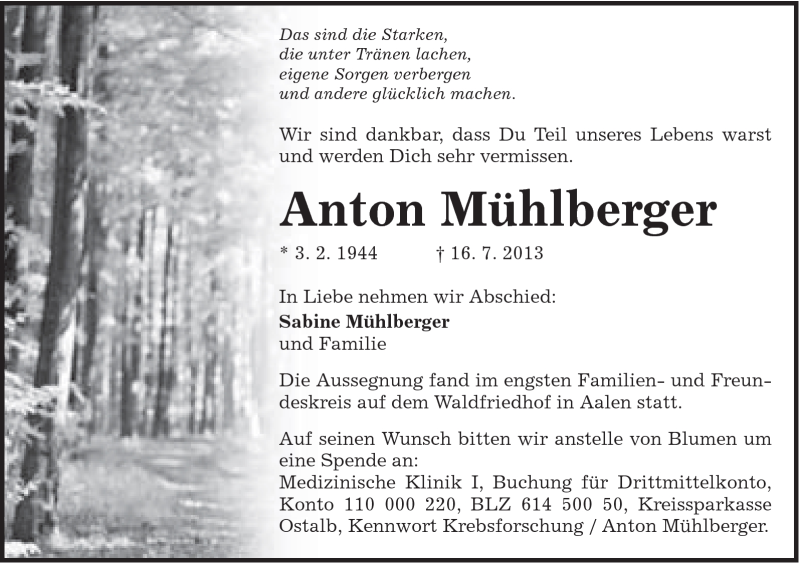 Das sind die Starken,
die unter Tränen lachen,
eigene Sorgen verbergen
und andere glücklich machen.

Wir sind dankbar, dass Du Teil unseres Lebens warst und werden Dich sehr vermissen.

Anton Mühlberger

* 3. 2. 1944 † 16. 7. 2013

In Liebe nehmen wir Abschied:
Sabine Mühlberger
und Familie

Die Aussegnung fand im engsten Familien- und Freundeskreis auf dem Waldfriedhof in Aalen statt.

Auf seinen Wunsch bitten wir anstelle von Blumen um eine Spende an:
Medizinische Klinik I, Buchung für Drittmittelkonto, Konto 110 000 220, BLZ 614 500 50, Kreissparkasse Ostalb, Kennwort Krebsforschung / Anton Mühlberger.